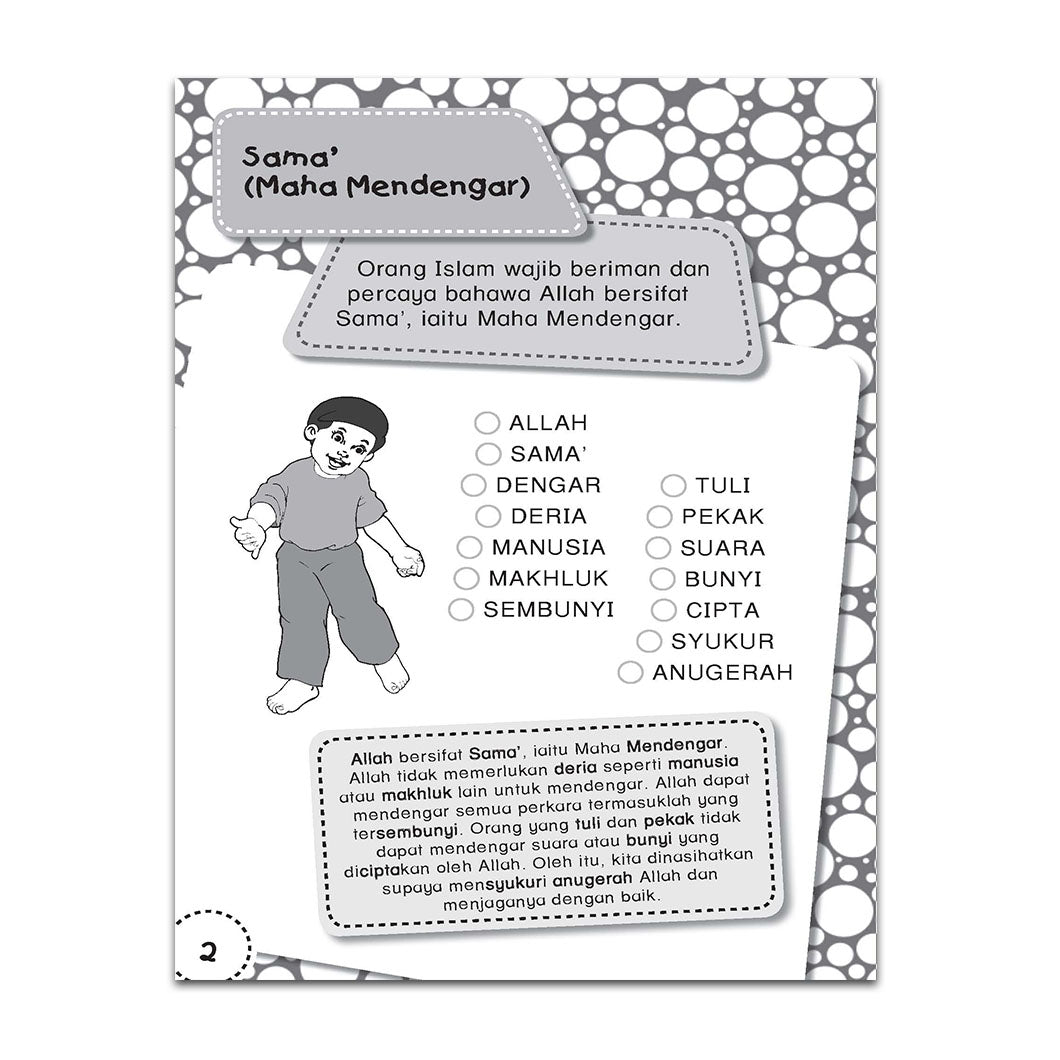 Sama'
(Maha Mendengar)

Orang Islam wajib beriman dan percaya bahawa Allah bersifat Sama', iaitu Maha Mendengar.

ALLAH
SAMA'
DENGAR
DERIA
MANUSIA
MAKHLUK
SEMBUNYI

TULI
PEKAK
SUARA
BUNYI
CIPTA
SYUKUR
ANUGERAH

Allah bersifat Sama', iaitu Maha Mendengar. Allah tidak memerlukan deria seperti manusia atau makhluk lain untuk mendengar. Allah dapat mendengar semua perkara termasuklah yang tersembunyi. Orang yang tuli dan pekak tidak dapat mendengar suara atau bunyi yang diciptakan oleh Allah. Oleh itu, kita dinasihatkan supaya mensyukuri anugerah Allah dan menjaganya dengan baik.

2